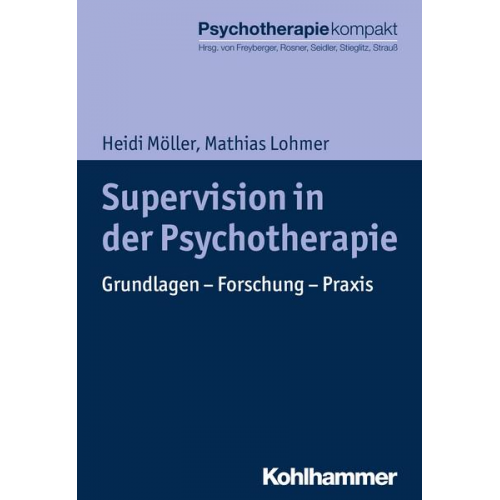 Psychotherapiekompakt
Hrsg. von Freyberger, Rosner, Seidler, Stieglitz, Strauß

Heidi Möller, Mathias Lohmer

Supervision in der Psychotherapie

Grundlagen – Forschung – Praxis

Kohlhammer